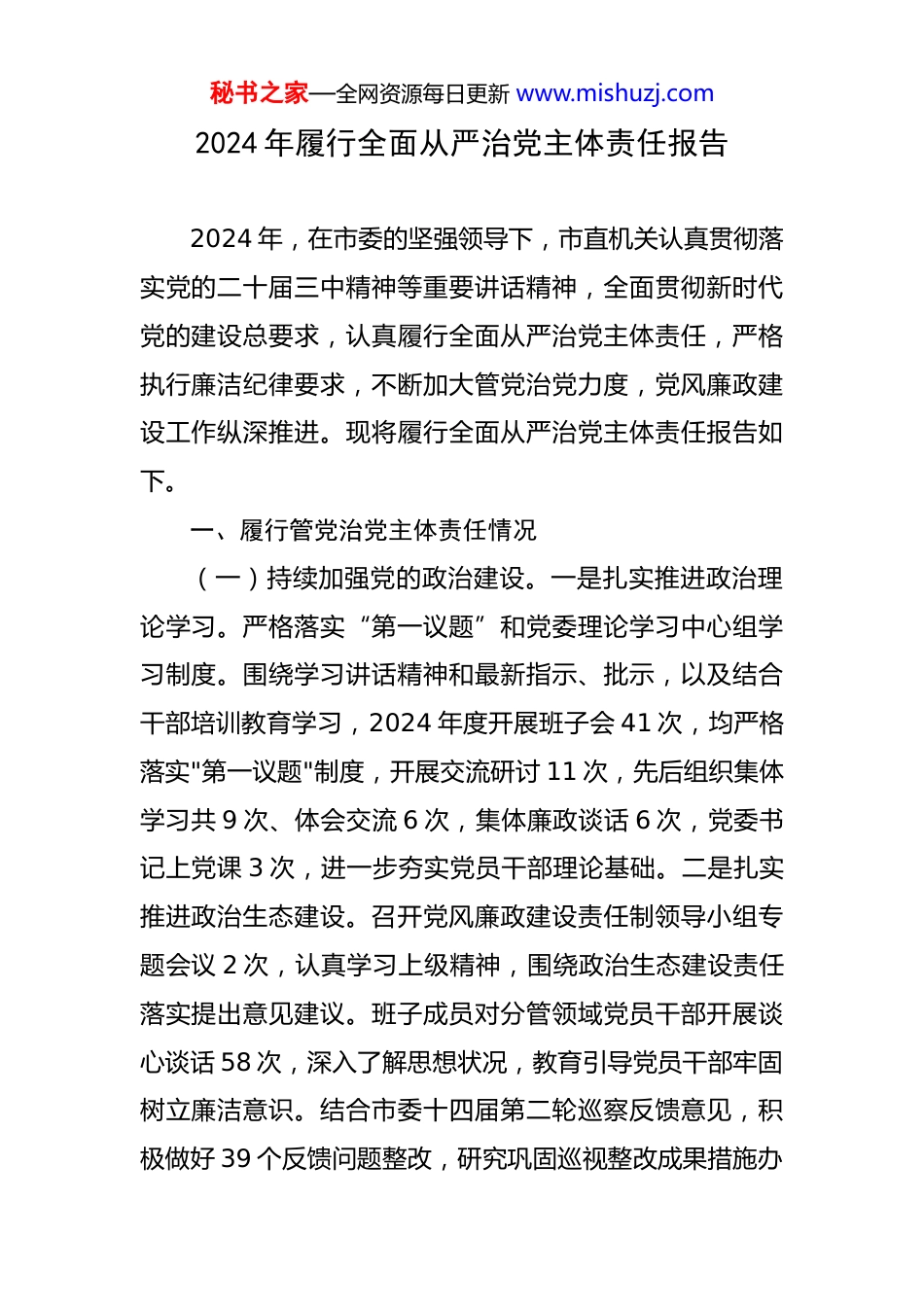 秘书之家—全网资源每日更新 www.mishuzj.com

2024 年履行全面从严治党主体责任报告

2024 年，在市委的坚强领导下，市直机关认真贯彻落实党的二十届三中精神等重要讲话精神，全面贯彻新时代党的建设总要求，认真履行全面从严治党主体责任，严格执行廉洁纪律要求，不断加大管党治党力度，党风廉政建设工作纵深推进。现将履行全面从严治党主体责任报告如下。

一、履行管党治党主体责任情况

（一）持续加强党的政治建设。一是扎实推进政治理论学习。严格落实“第一议题”和党委理论学习中心组学习制度。围绕学习讲话精神和最新指示、批示，以及结合干部培训教育学习，2024 年度开展班子会 41 次，均严格落实"第一议题"制度，开展交流研讨 11 次，先后组织集体学习共 9 次、体会交流 6 次，集体廉政谈话 6 次，党委书记上党课 3 次，进一步夯实党员干部理论基础。二是扎实推进政治生态建设。召开党风廉政建设责任制领导小组专题会议 2 次，认真学习上级精神，围绕政治生态建设责任落实提出意见建议。班子成员对分管领域党员干部开展谈心谈话 58 次，深入了解思想状况，教育引导党员干部牢固树立廉洁意识。结合市委十四届第二轮巡察反馈意见，积极做好 39 个反馈问题整改，研究巩固巡视整改成果措施办